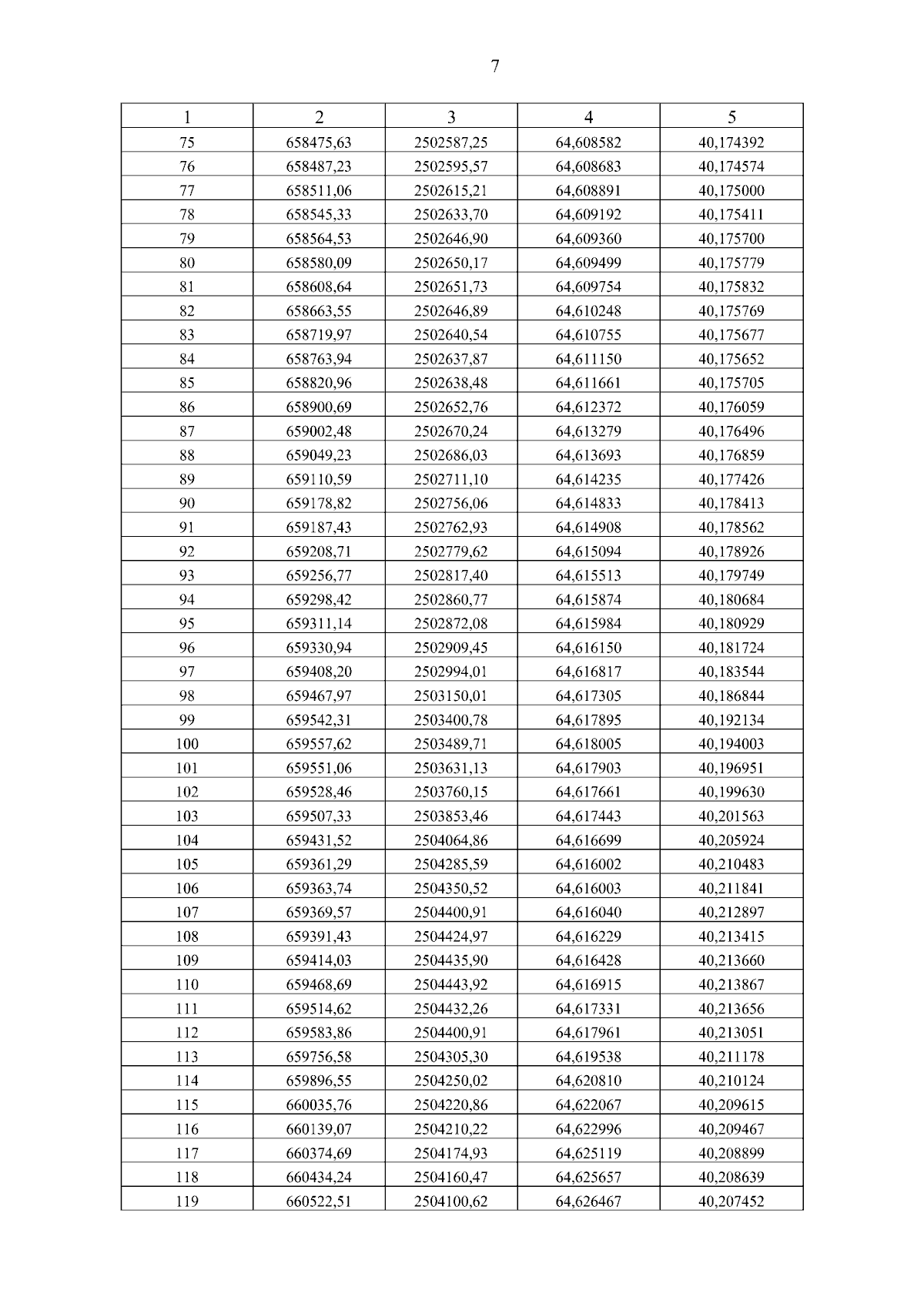 7

| 1 | 2 | 3 | 4 | 5 |
|---|---|---|---|---|
| 75 | 658475,63 | 2502587,25 | 64,608582 | 40,174392 |
| 76 | 658487,23 | 2502595,57 | 64,608683 | 40,174574 |
| 77 | 658511,06 | 2502615,21 | 64,608891 | 40,175000 |
| 78 | 658545,33 | 2502633,70 | 64,609192 | 40,175411 |
| 79 | 658564,53 | 2502646,90 | 64,609360 | 40,175700 |
| 80 | 658580,09 | 2502650,17 | 64,609499 | 40,175779 |
| 81 | 658608,64 | 2502651,73 | 64,609754 | 40,175832 |
| 82 | 658663,55 | 2502646,89 | 64,610248 | 40,175769 |
| 83 | 658719,97 | 2502640,54 | 64,610755 | 40,175677 |
| 84 | 658763,94 | 2502637,87 | 64,611150 | 40,175652 |
| 85 | 658820,96 | 2502638,48 | 64,611661 | 40,175705 |
| 86 | 658900,69 | 2502652,76 | 64,612372 | 40,176059 |
| 87 | 659002,48 | 2502670,24 | 64,613279 | 40,176496 |
| 88 | 659049,23 | 2502686,03 | 64,613693 | 40,176859 |
| 89 | 659110,59 | 2502711,10 | 64,614235 | 40,177426 |
| 90 | 659178,82 | 2502756,06 | 64,614833 | 40,178413 |
| 91 | 659187,43 | 2502762,93 | 64,614908 | 40,178562 |
| 92 | 659208,71 | 2502779,62 | 64,615094 | 40,178926 |
| 93 | 659256,77 | 2502817,40 | 64,615513 | 40,179749 |
| 94 | 659298,42 | 2502860,77 | 64,615874 | 40,180684 |
| 95 | 659311,14 | 2502872,08 | 64,615984 | 40,180929 |
| 96 | 659330,94 | 2502909,45 | 64,616150 | 40,181724 |
| 97 | 659408,20 | 2502994,01 | 64,616817 | 40,183544 |
| 98 | 659467,97 | 2503150,01 | 64,617305 | 40,186844 |
| 99 | 659542,31 | 2503400,78 | 64,617895 | 40,192134 |
| 100 | 659557,62 | 2503489,71 | 64,618005 | 40,194003 |
| 101 | 659551,06 | 2503631,13 | 64,617903 | 40,196951 |
| 102 | 659528,46 | 2503760,15 | 64,617661 | 40,199630 |
| 103 | 659507,33 | 2503853,46 | 64,617443 | 40,201563 |
| 104 | 659431,52 | 2504064,86 | 64,616699 | 40,205924 |
| 105 | 659361,29 | 2504285,59 | 64,616002 | 40,210483 |
| 106 | 659363,74 | 2504350,52 | 64,616003 | 40,211841 |
| 107 | 659369,57 | 2504400,91 | 64,616040 | 40,212897 |
| 108 | 659391,43 | 2504424,97 | 64,616229 | 40,213415 |
| 109 | 659414,03 | 2504435,90 | 64,616428 | 40,213660 |
| 110 | 659468,69 | 2504443,92 | 64,616915 | 40,213867 |
| 111 | 659514,62 | 2504432,26 | 64,617331 | 40,213656 |
| 112 | 659583,86 | 2504400,91 | 64,617961 | 40,213051 |
| 113 | 659756,58 | 2504305,30 | 64,619538 | 40,211178 |
| 114 | 659896,55 | 2504250,02 | 64,620810 | 40,210124 |
| 115 | 660035,76 | 2504220,86 | 64,622067 | 40,209615 |
| 116 | 660139,07 | 2504210,22 | 64,622996 | 40,209467 |
| 117 | 660374,69 | 2504174,93 | 64,625119 | 40,208899 |
| 118 | 660434,24 | 2504160,47 | 64,625657 | 40,208639 |
| 119 | 660522,51 | 2504100,62 | 64,626467 | 40,207452 |